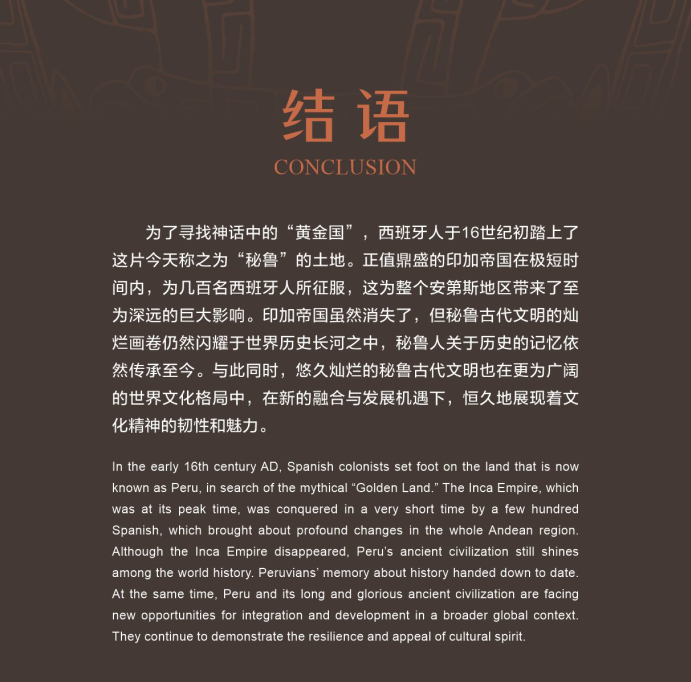 结语

CONCLUSION

为了寻找神话中的“黄金国”，西班牙人于16世纪初踏上了这片今天称之为“秘鲁”的土地。正值鼎盛的印加帝国在极短时间内，为几百名西班牙人所征服，这为整个安第斯地区带来了至为深远的巨大影响。印加帝国虽然消失了，但秘鲁古代文明的灿烂画卷仍然闪耀于世界历史长河之中，秘鲁人关于历史的记忆依然传承至今。与此同时，悠久灿烂的秘鲁古代文明也在更为广阔的世界文化格局中，在新的融合与发展机遇下，恒久地展现着文化精神的韧性和魅力。

In the early 16th century AD, Spanish colonists set foot on the land that is now known as Peru, in search of the mythical “Golden Land.” The Inca Empire, which was at its peak time, was conquered in a very short time by a few hundred Spanish, which brought about profound changes in the whole Andean region. Although the Inca Empire disappeared, Peru’s ancient civilization still shines among the world history. Peruvians’ memory about history handed down to date. At the same time, Peru and its long and glorious ancient civilization are facing new opportunities for integration and development in a broader global context. They continue to demonstrate the resilience and appeal of cultural spirit.